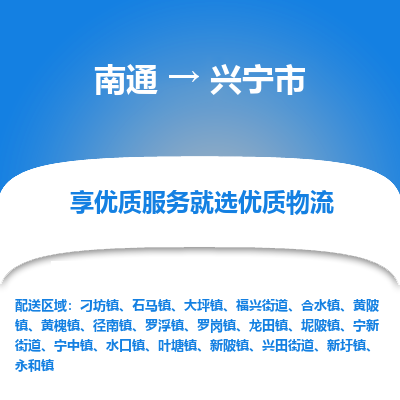 南通 → 兴宁市

享优质服务就选优质物流

配送区域：刁坊镇、石马镇、大坪镇、福兴街道、合水镇、黄陂镇、黄槐镇、径南镇、罗浮镇、罗岗镇、龙田镇、坭陂镇、宁新街道、宁中镇、水口镇、叶塘镇、新陂镇、兴田街道、新圩镇、永和镇